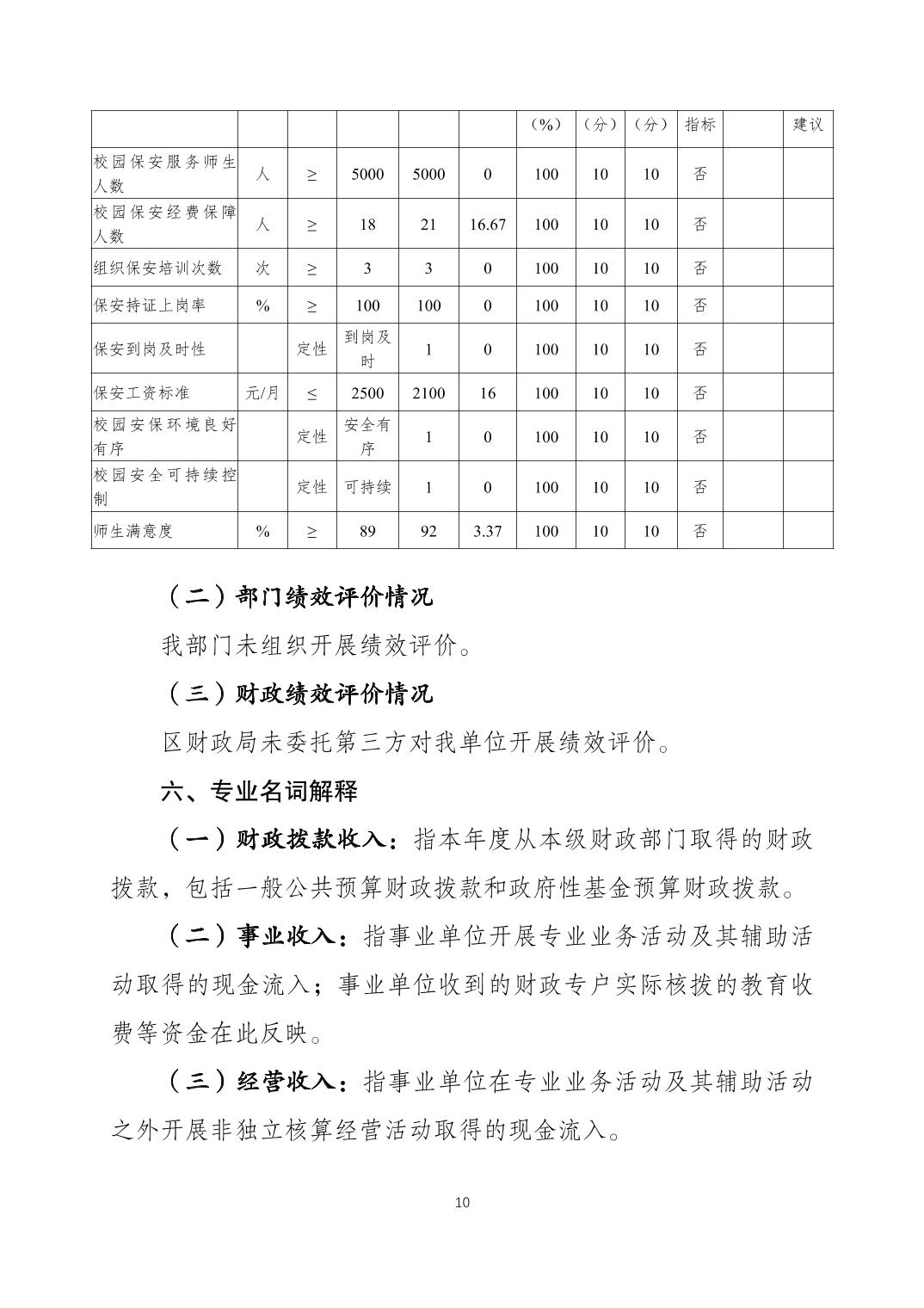 |  |  |  |  |  |  | （%） | （分） | （分） | 指标 |  | 建议 |
|---|---|---|---|---|---|---|---|---|---|---|---|
| 校园保安服务师生人数 | 人 | ≥ | 5000 | 5000 | 0 | 100 | 10 | 10 | 否 |  |  |
| 校园保安经费保障人数 | 人 | ≥ | 18 | 21 | 16.67 | 100 | 10 | 10 | 否 |  |  |
| 组织保安培训次数 | 次 | ≥ | 3 | 3 | 0 | 100 | 10 | 10 | 否 |  |  |
| 保安持证上岗率 | % | ≥ | 100 | 100 | 0 | 100 | 10 | 10 | 否 |  |  |
| 保安到岗及时性 |  | 定性 | 到岗及时 | 1 | 0 | 100 | 10 | 10 | 否 |  |  |
| 保安工资标准 | 元/月 | ≤ | 2500 | 2100 | 16 | 100 | 10 | 10 | 否 |  |  |
| 校园安保环境良好有序 |  | 定性 | 安全有序 | 1 | 0 | 100 | 10 | 10 | 否 |  |  |
| 校园安全可持续控制 |  | 定性 | 可持续 | 1 | 0 | 100 | 10 | 10 | 否 |  |  |
| 师生满意度 | % | ≥ | 89 | 92 | 3.37 | 100 | 10 | 10 | 否 |  |  |

（二）部门绩效评价情况

我部门未组织开展绩效评价。

（三）财政绩效评价情况

区财政局未委托第三方对我单位开展绩效评价。

六、专业名词解释

（一）财政拨款收入：指本年度从本级财政部门取得的财政拨款，包括一般公共预算财政拨款和政府性基金预算财政拨款。

（二）事业收入：指事业单位开展专业业务活动及其辅助活动取得的现金流入；事业单位收到的财政专户实际核拨的教育收费等资金在此反映。

（三）经营收入：指事业单位在专业业务活动及其辅助活动之外开展非独立核算经营活动取得的现金流入。

10